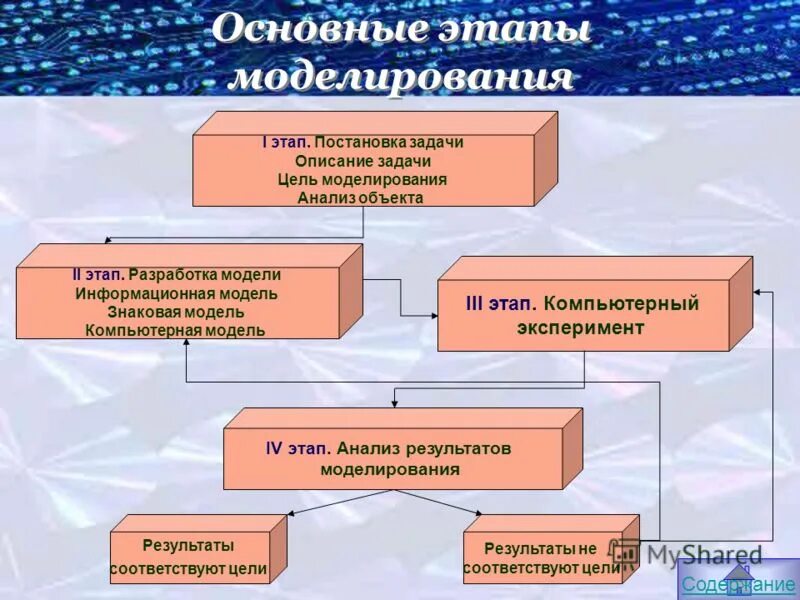 Основные этапы моделирования

I этап. Постановка задачи
Описание задачи
Цель моделирования
Анализ объекта

II этап. Разработка модели
Информационная модель
Знаковая модель
Компьютерная модель

III этап. Компьютерный эксперимент

IV этап. Анализ результатов моделирования

Результаты соответствуют цели

Результаты не соответствуют цели

MyShared

Содержание